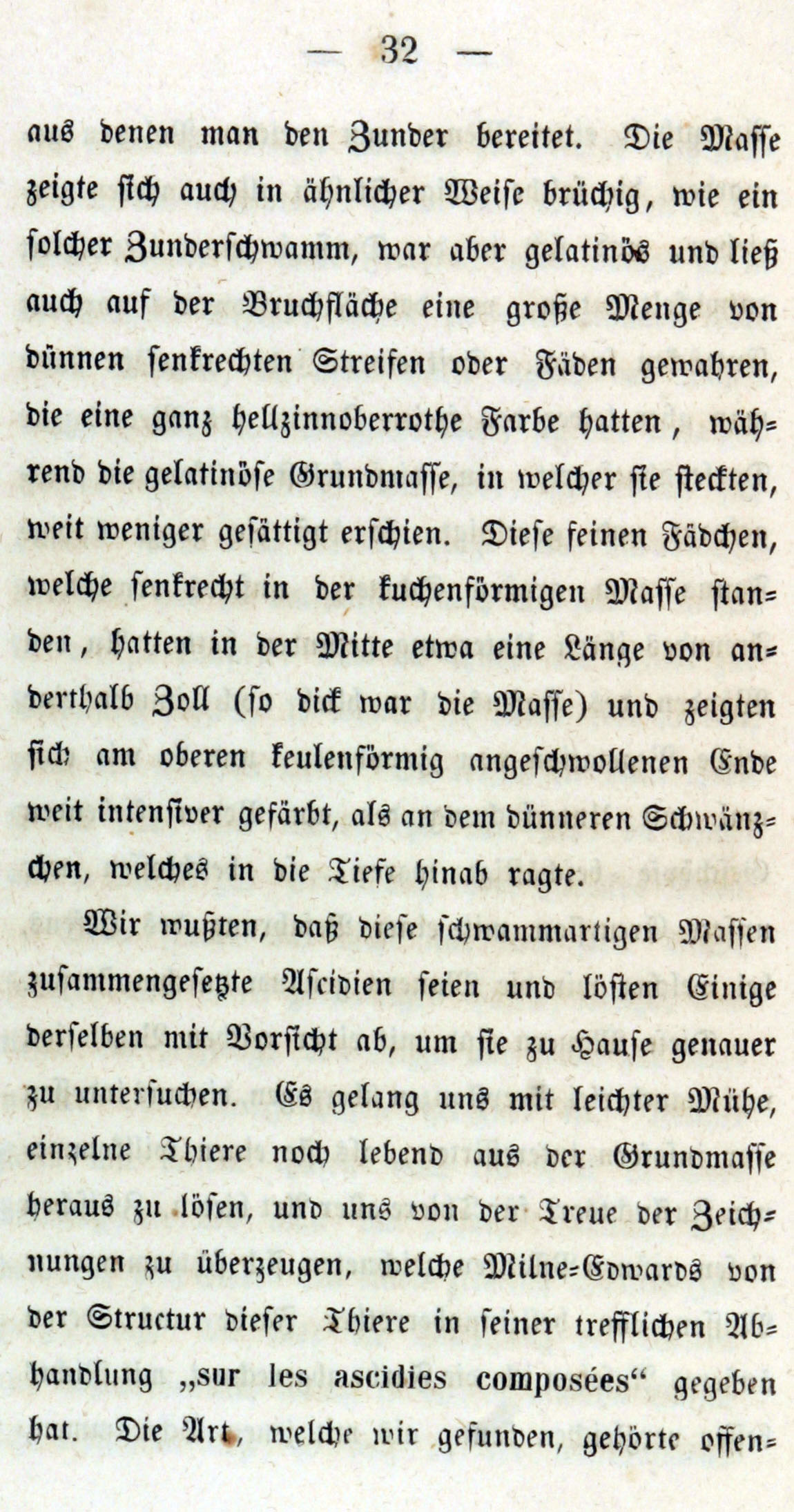 — 32 —

aus denen man den Zunder bereitet. Die Masse zeigte sich auch in ähnlicher Weise brüchig, wie ein solcher Zunderschwamm, war aber gelatinös und ließ auch auf der Bruchfläche eine große Menge von dünnen senkrechten Streifen oder Fäden gewahren, die eine ganz hellzinnoberrothe Farbe hatten, während die gelatinöse Grundmasse, in welcher sie steckten, weit weniger gesättigt erschien. Diese feinen Fädchen, welche senkrecht in der kuchenförmigen Masse standen, hatten in der Mitte etwa eine Länge von anderthalb Zoll (so dick war die Masse) und zeigten sich am oberen keulenförmig angeschwollenen Ende weit intensiver gefärbt, als an dem dünneren Schwänzchen, welches in die Tiefe hinab ragte.

Wir wußten, daß diese schwammartigen Massen zusammengesetzte Ascidien seien und lösten Einige derselben mit Vorsicht ab, um sie zu Hause genauer zu untersuchen. Es gelang uns mit leichter Mühe, einzelne Thiere noch lebend aus der Grundmasse heraus zu lösen, und uns von der Treue der Zeichnungen zu überzeugen, welche Milne-Edwards von der Structur dieser Thiere in seiner trefflichen Abhandlung „sur les ascidies composées“ gegeben hat. Die Art, welche wir gefunden, gehörte offen-